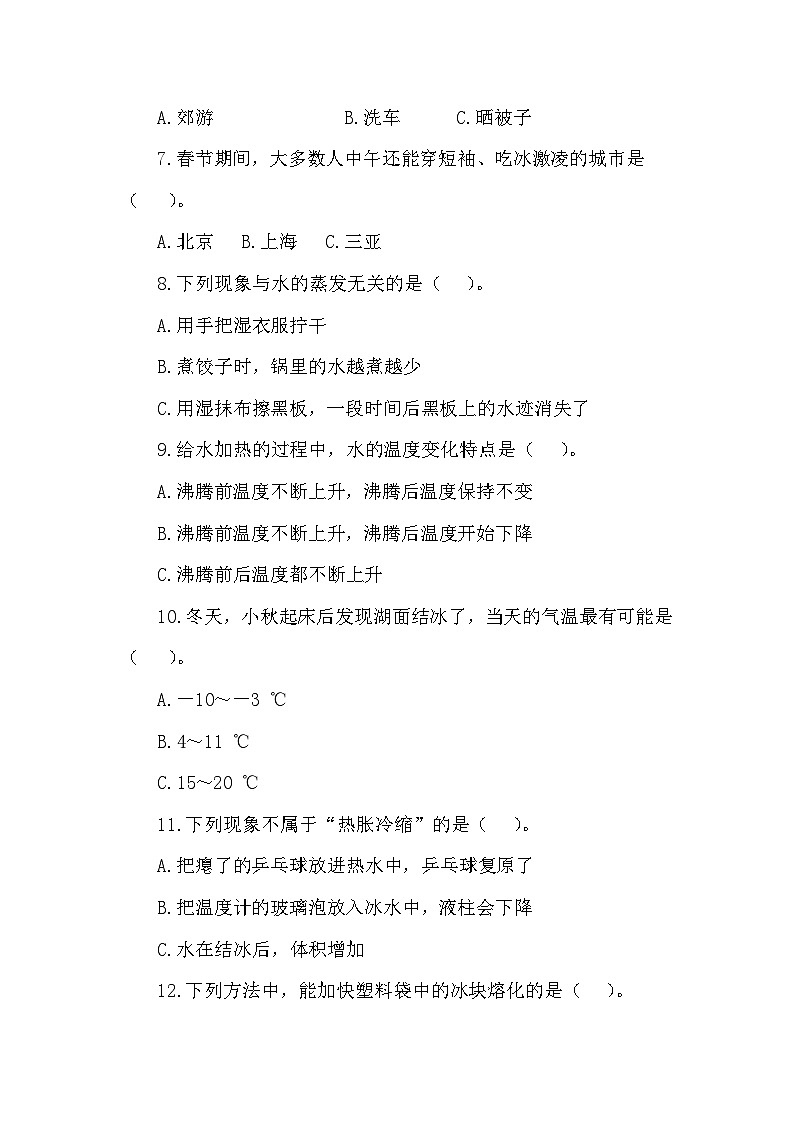 A.郊游　　　　B.洗车　　C.晒被子

7.春节期间，大多数人中午还能穿短袖、吃冰激凌的城市是（　）。

A.北京　B.上海　C.三亚

8.下列现象与水的蒸发无关的是（　）。

A.用手把湿衣服拧干

B.煮饺子时，锅里的水越煮越少

C.用湿抹布擦黑板，一段时间后黑板上的水迹消失了

9.给水加热的过程中，水的温度变化特点是（　）。

A.沸腾前温度不断上升，沸腾后温度保持不变

B.沸腾前温度不断上升，沸腾后温度开始下降

C.沸腾前后温度都不断上升

10.冬天，小秋起床后发现湖面结冰了，当天的气温最有可能是（　）。

A.－10～－3 ℃

B.4～11 ℃

C.15～20 ℃

11.下列现象不属于“热胀冷缩”的是（　）。

A.把瘪了的乒乓球放进热水中，乒乓球复原了

B.把温度计的玻璃泡放入冰水中，液柱会下降

C.水在结冰后，体积增加

12.下列方法中，能加快塑料袋中的冰块熔化的是（　）。